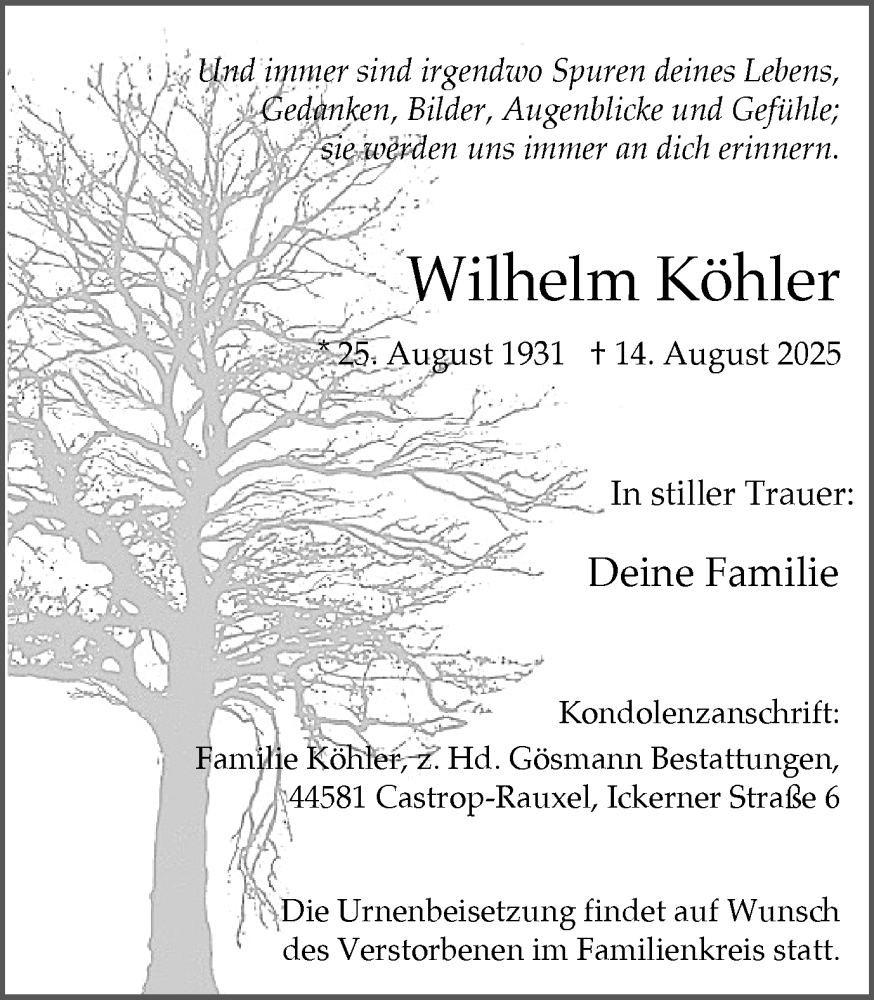 Und immer sind irgendwo Spuren deines Lebens,
Gedanken, Bilder, Augenblicke und Gefühle;
sie werden uns immer an dich erinnern.

Wilhelm Köhler

* 25. August 1931 † 14. August 2025

In stiller Trauer:

Deine Familie

Kondolenzanschrift:
Familie Köhler, z. Hd. Gösmann Bestattungen,
44581 Castrop-Rauxel, Ickerner Straße 6

Die Urnenbeisetzung findet auf Wunsch des Verstorbenen im Familienkreis statt.